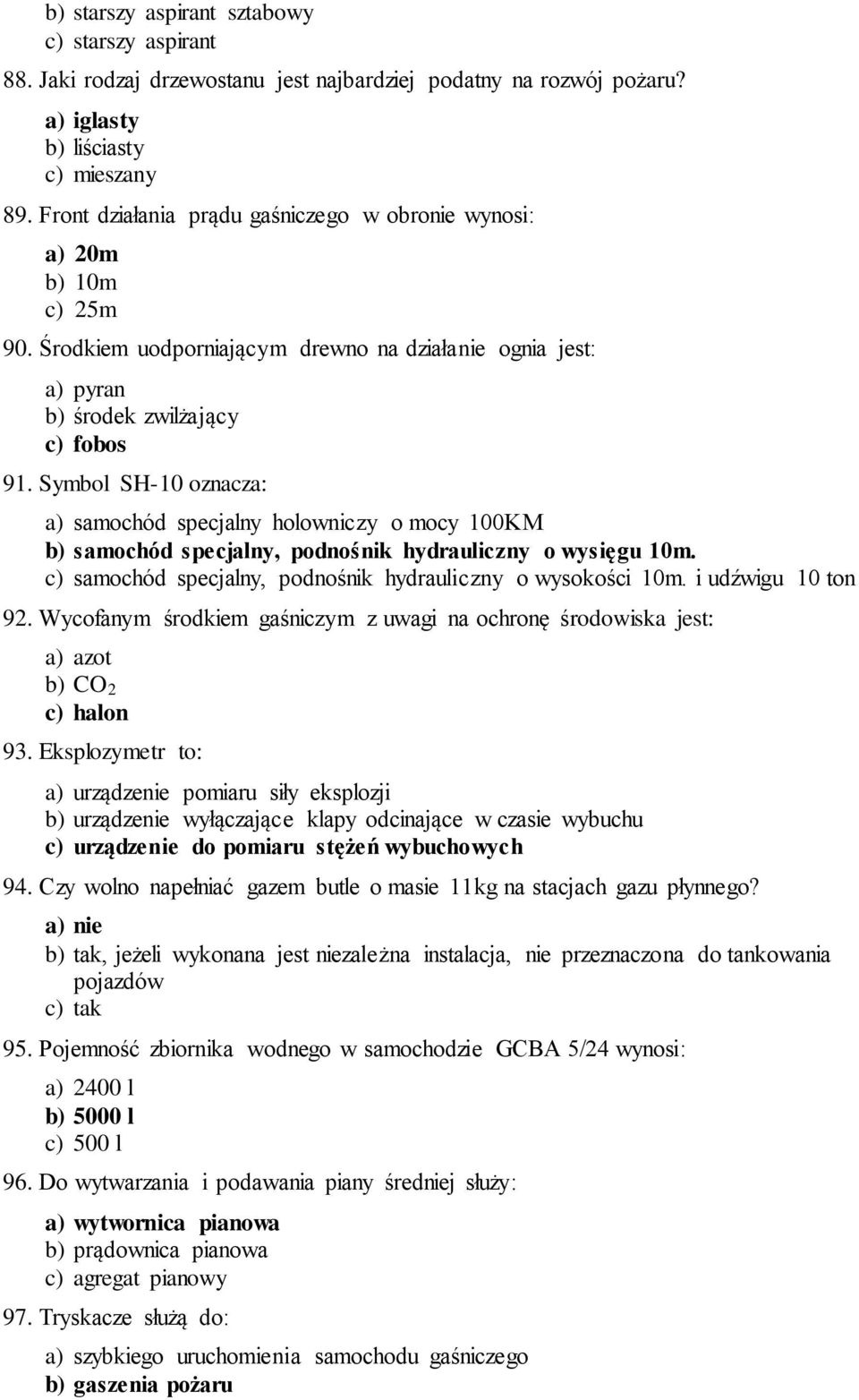 b) starszy aspirant sztabowy
c) starszy aspirant

88. Jaki rodzaj drzewostanu jest najbardziej podatny na rozwój pożaru?

a) iglasty
b) liściasty
c) mieszany

89. Front działania prądu gaśniczego w obronie wynosi:

a) 20m
b) 10m
c) 25m

90. Środkiem uodporniającym drewno na działanie ognia jest:

a) pyran
b) środek zwilżający
c) fobos

91. Symbol SH-10 oznacza:

a) samochód specjalny holowniczy o mocy 100KM
b) samochód specjalny, podnośnik hydrauliczny o wysięgu 10m.
c) samochód specjalny, podnośnik hydrauliczny o wysokości 10m. i udźwigu 10 ton

92. Wycofanym środkiem gaśniczym z uwagi na ochronę środowiska jest:

a) azot
b) $CO_2$
c) halon

93. Eksplozymetr to:

a) urządzenie pomiaru siły eksplozji
b) urządzenie wyłączające klapy odcinające w czasie wybuchu
c) urządzenie do pomiaru stężeń wybuchowych

94. Czy wolno napełniać gazem butle o masie 11kg na stacjach gazu płynnego?

a) nie
b) tak, jeżeli wykonana jest niezależna instalacja, nie przeznaczona do tankowania pojazdów
c) tak

95. Pojemność zbiornika wodnego w samochodzie GCBA 5/24 wynosi:

a) 2400 l
b) 5000 l
c) 500 l

96. Do wytwarzania i podawania piany średniej służy:

a) wytwornica pianowa
b) prądownica pianowa
c) agregat pianowy

97. Tryskacze służą do:

a) szybkiego uruchomienia samochodu gaśniczego
b) gaszenia pożaru